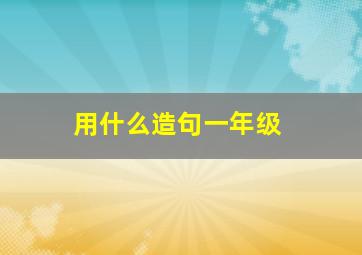 用什么造句一年级